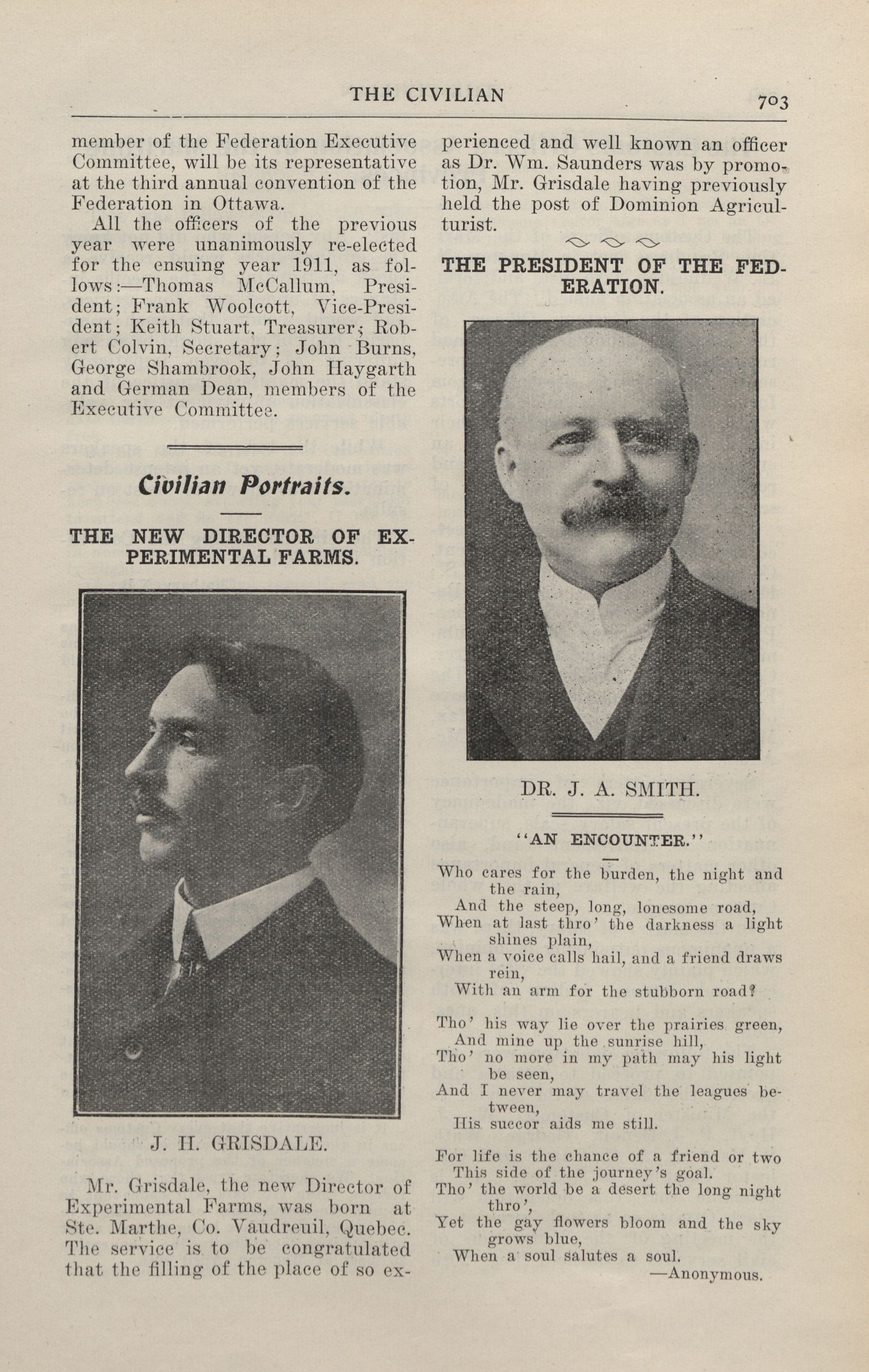 THE CIVILIAN 703

member of the Federation Executive Committee, will be its representative at the third annual convention of the Federation in Ottawa.

All the officers of the previous year were unanimously re-elected for the ensuing year 1911, as follows:—Thomas McCallum, President; Frank Woolcott, Vice-President; Keith Stuart, Treasurer; Robert Colvin, Secretary; John Burns, George Shambrook, John Haygarth and German Dean, members of the Executive Committee.

Civilian Portraits.

THE NEW DIRECTOR OF EXPERIMENTAL FARMS.

J. H. GRISDALE.

Mr. Grisdale, the new Director of Experimental Farms, was born at Ste. Marthe, Co. Vaudreuil, Quebec. The service is to be congratulated that the filling of the place of so experienced and well known an officer as Dr. Wm. Saunders was by promotion, Mr. Grisdale having previously held the post of Dominion Agriculturist.

THE PRESIDENT OF THE FEDERATION.

DR. J. A. SMITH.

"AN ENCOUNTER."

Who cares for the burden, the night and the rain,
And the steep, long, lonesome road,
When at last thro' the darkness a light shines plain,
When a voice calls hail, and a friend draws rein,
With an arm for the stubborn road?

Tho' his way lie over the prairies green,
And mine up the sunrise hill,
Tho' no more in my path may his light be seen,
And I never may travel the leagues between,
His succor aids me still.

For life is the chance of a friend or two
This side of the journey's goal.
Tho' the world be a desert the long night thro',
Yet the gay flowers bloom and the sky grows blue,
When a soul salutes a soul.
—Anonymous.